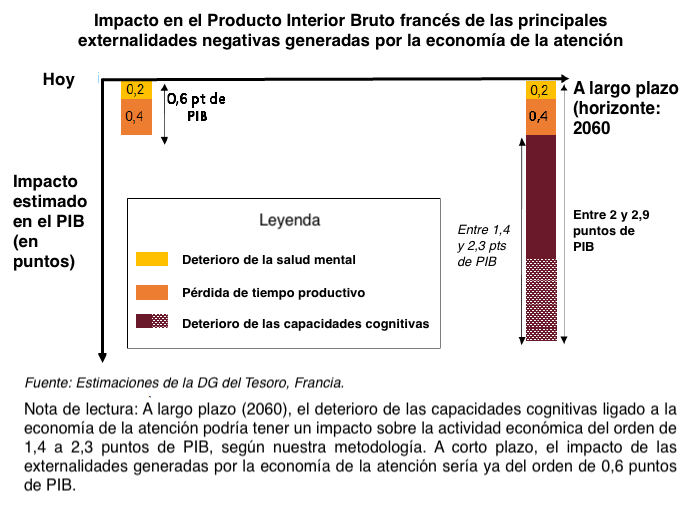 Impacto en el Producto Interior Bruto francés de las principales externalidades negativas generadas por la economía de la atención

Hoy

0,2
0,4

0,6 pt de PIB

0,2
0,4

A largo plazo (horizonte: 2060

Impacto estimado en el PIB (en puntos)

Leyenda

Deterioro de la salud mental

Pérdida de tiempo productivo

Deterioro de las capacidades cognitivas

Entre 1,4 y 2,3 pts de PIB

Entre 2 y 2,9 puntos de PIB

Fuente: Estimaciones de la DG del Tesoro, Francia.

Nota de lectura: A largo plazo (2060), el deterioro de las capacidades cognitivas ligado a la economía de la atención podría tener un impacto sobre la actividad económica del orden de 1,4 a 2,3 puntos de PIB, según nuestra metodología. A corto plazo, el impacto de las externalidades generadas por la economía de la atención sería ya del orden de 0,6 puntos de PIB.